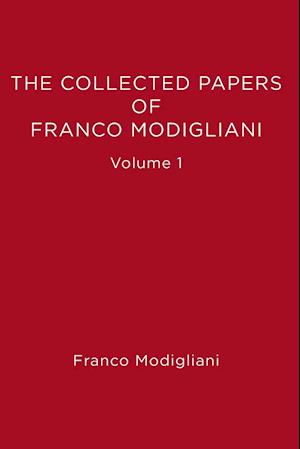 THE COLLECTED PAPERS OF FRANCO MODIGLIANI

Volume 1

Franco Modigliani